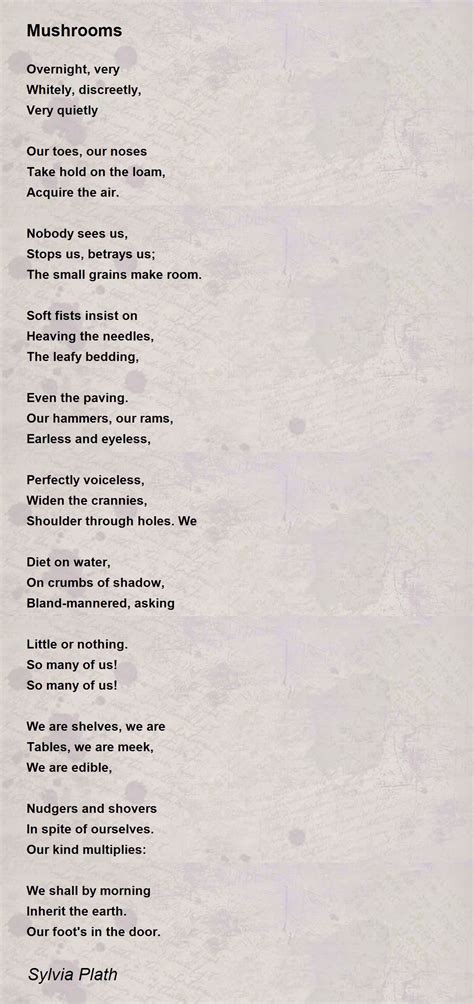 Mushrooms

Overnight, very
Whitely, discreetly,
Very quietly

Our toes, our noses
Take hold on the loam,
Acquire the air.

Nobody sees us,
Stops us, betrays us;
The small grains make room.

Soft fists insist on
Heaving the needles,
The leafy bedding,

Even the paving.
Our hammers, our rams,
Earless and eyeless,

Perfectly voiceless,
Widen the crannies,
Shoulder through holes. We

Diet on water,
On crumbs of shadow,
Bland-mannered, asking

Little or nothing.
So many of us!
So many of us!

We are shelves, we are
Tables, we are meek,
We are edible,

Nudgers and shovers
In spite of ourselves.
Our kind multiplies:

We shall by morning
Inherit the earth.
Our foot's in the door.

Sylvia Plath